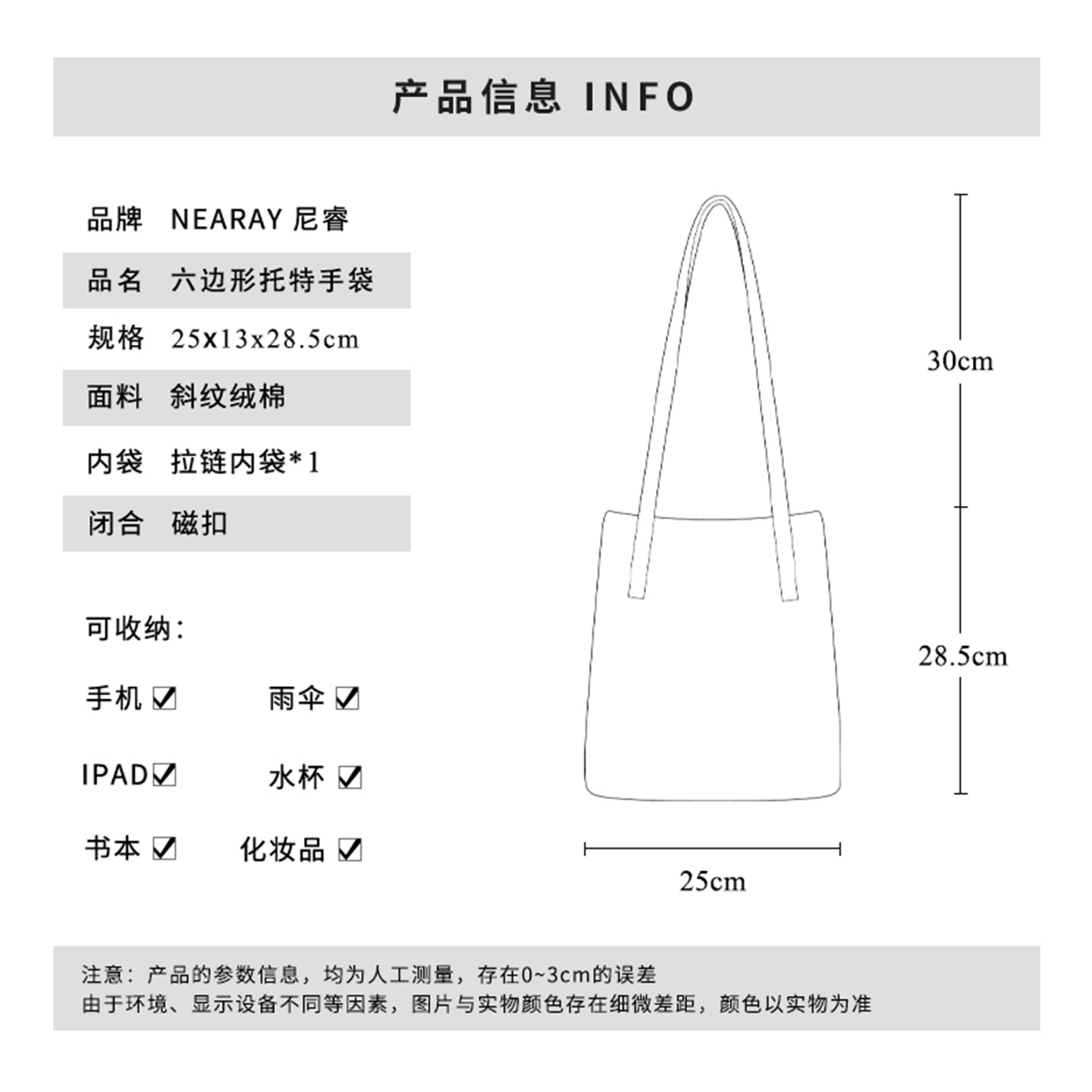 产品信息 INFO

品牌 NEARAY 尼睿
品名 六边形托特手袋
规格 25x13x28.5cm
面料 斜纹绒棉
内袋 拉链内袋*1
闭合 磁扣

可收纳：

手机 ☑ 雨伞 ☑
IPAD☑ 水杯 ☑
书本 ☑ 化妆品 ☑

30cm
28.5cm
25cm

注意：产品的参数信息，均为人工测量，存在0~3cm的误差
由于环境、显示设备不同等因素，图片与实物颜色存在细微差距，颜色以实物为准